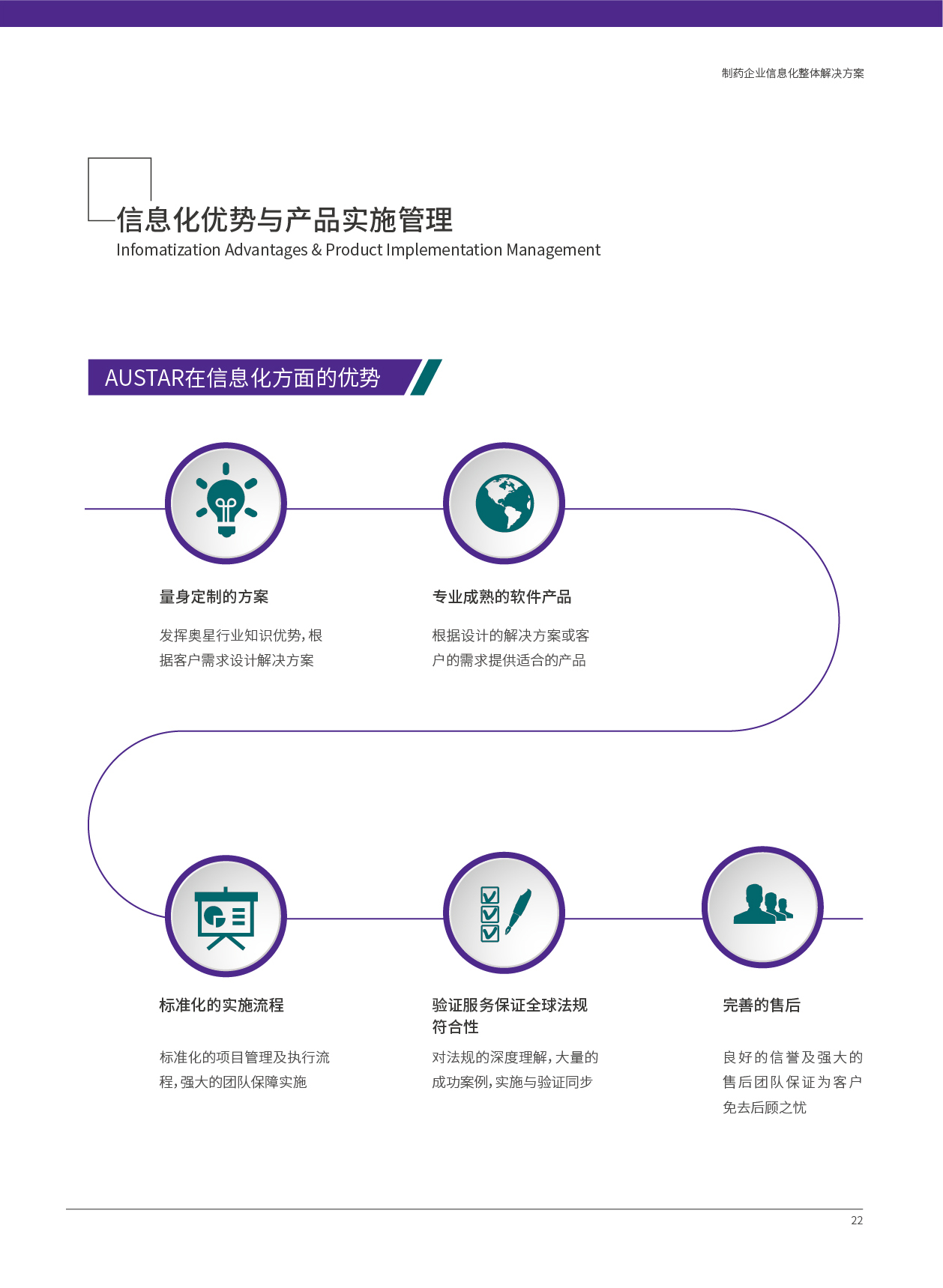 制药企业信息化整体解决方案

信息化优势与产品实施管理
Infomatization Advantages & Product Implementation Management

AUSTAR在信息化方面的优势

量身定制的方案

发挥奥星行业知识优势，根据客户需求设计解决方案

专业成熟的软件产品

根据设计的解决方案或客户的需求提供适合的产品

标准化的实施流程

标准化的项目管理及执行流程，强大的团队保障实施

验证服务保证全球法规符合性

对法规的深度理解，大量的成功案例，实施与验证同步

完善的售后

良好的信誉及强大的售后团队保证为客户免去后顾之忧

22